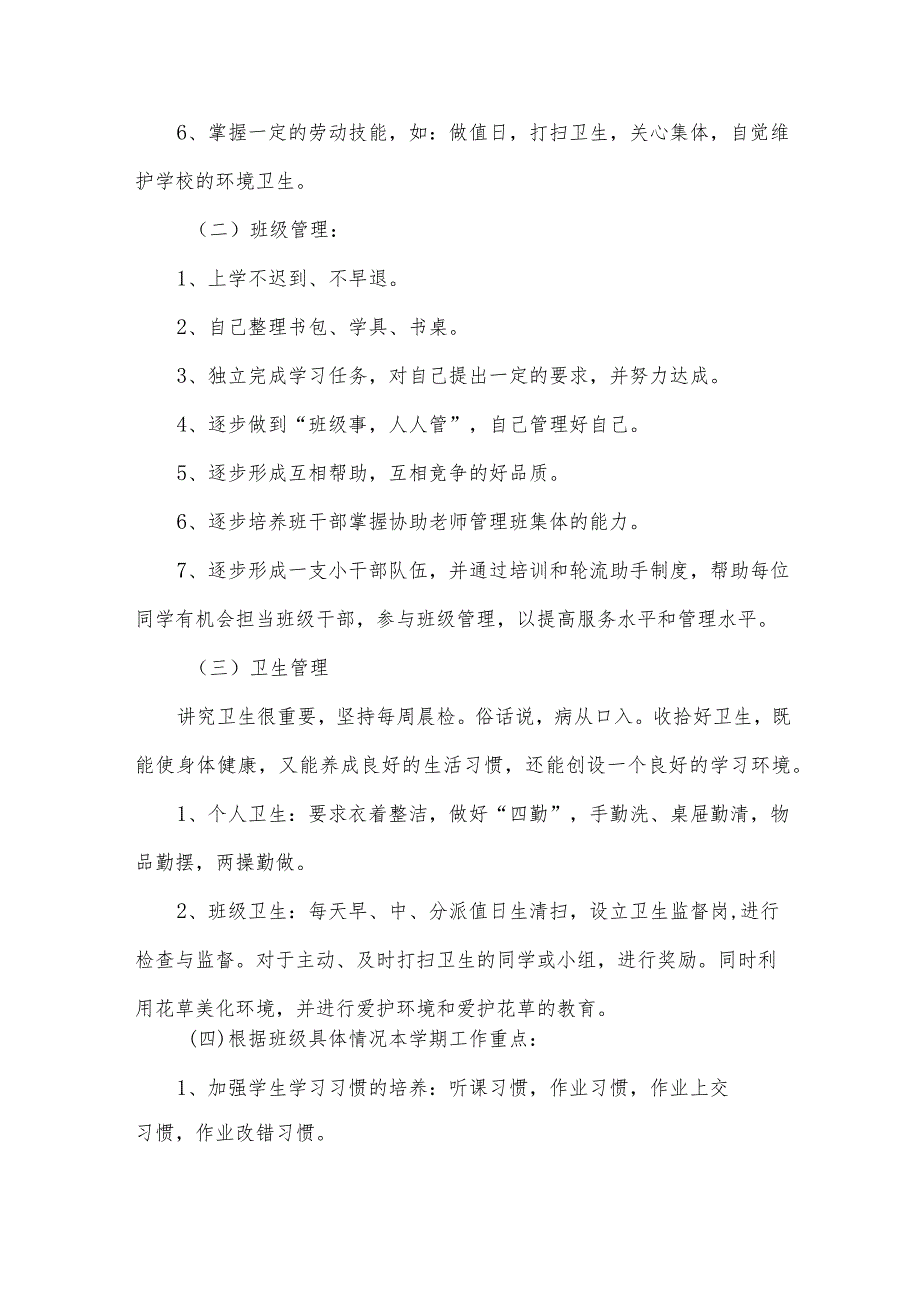 6、掌握一定的劳动技能，如：做值日，打扫卫生，关心集体，自觉维护学校的环境卫生。

（二）班级管理：

1、上学不迟到、不早退。

2、自己整理书包、学具、书桌。

3、独立完成学习任务，对自己提出一定的要求，并努力达成。

4、逐步做到“班级事，人人管”，自己管理好自己。

5、逐步形成互相帮助，互相竞争的好品质。

6、逐步培养班干部掌握协助老师管理班集体的能力。

7、逐步形成一支小干部队伍，并通过培训和轮流助手制度，帮助每位同学有机会担当班级干部，参与班级管理，以提高服务水平和管理水平。

（三）卫生管理

讲究卫生很重要，坚持每周晨检。俗话说，病从口入。收拾好卫生，既能使身体健康，又能养成良好的生活习惯，还能创设一个良好的学习环境。

1、个人卫生：要求衣着整洁，做好“四勤”，手勤洗、桌屉勤清，物品勤摆，两操勤做。

2、班级卫生：每天早、中、分派值日生清扫，设立卫生监督岗,进行检查与监督。对于主动、及时打扫卫生的同学或小组，进行奖励。同时利用花草美化环境，并进行爱护环境和爱护花草的教育。

(四)根据班级具体情况本学期工作重点：

1、加强学生学习习惯的培养：听课习惯，作业习惯，作业上交习惯，作业改错习惯。